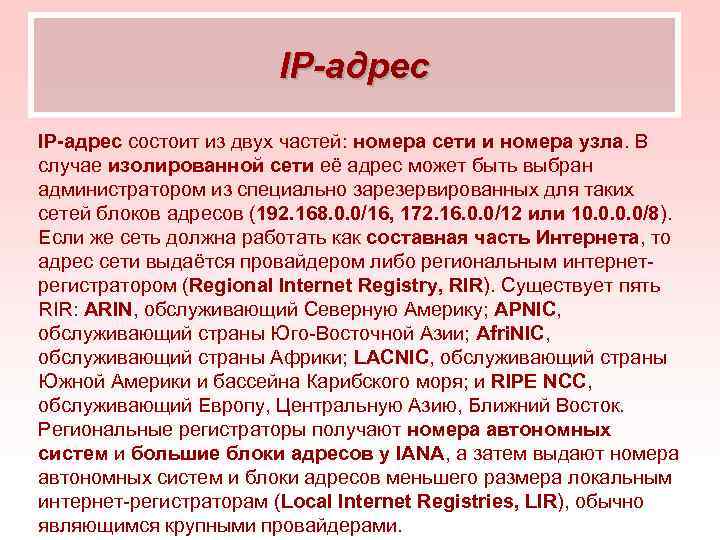 IP-адрес

IP-адрес состоит из двух частей: номера сети и номера узла. В случае изолированной сети её адрес может быть выбран администратором из специально зарезервированных для таких сетей блоков адресов (192.168.0.0/16, 172.16.0.0/12 или 10.0.0.0/8). Если же сеть должна работать как составная часть Интернета, то адрес сети выдаётся провайдером либо региональным интернет-регистратором (Regional Internet Registry, RIR). Существует пять RIR: ARIN, обслуживающий Северную Америку; APNIC, обслуживающий страны Юго-Восточной Азии; AfriNIC, обслуживающий страны Африки; LACNIC, обслуживающий страны Южной Америки и бассейна Карибского моря; и RIPE NCC, обслуживающий Европу, Центральную Азию, Ближний Восток. Региональные регистраторы получают номера автономных систем и большие блоки адресов у IANA, а затем выдают номера автономных систем и блоки адресов меньшего размера локальным интернет-регистраторам (Local Internet Registries, LIR), обычно являющимся крупными провайдерами.